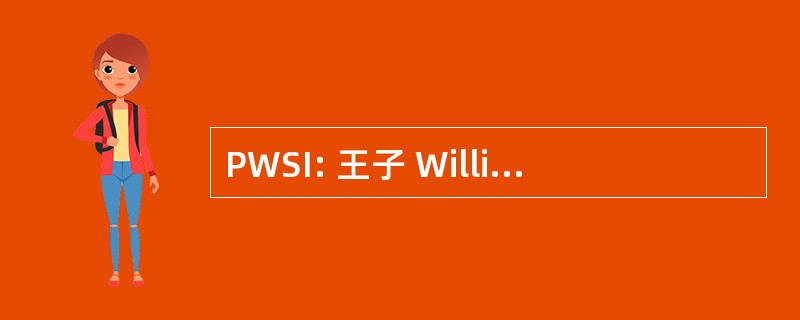 PWSI: 王子 Willi...